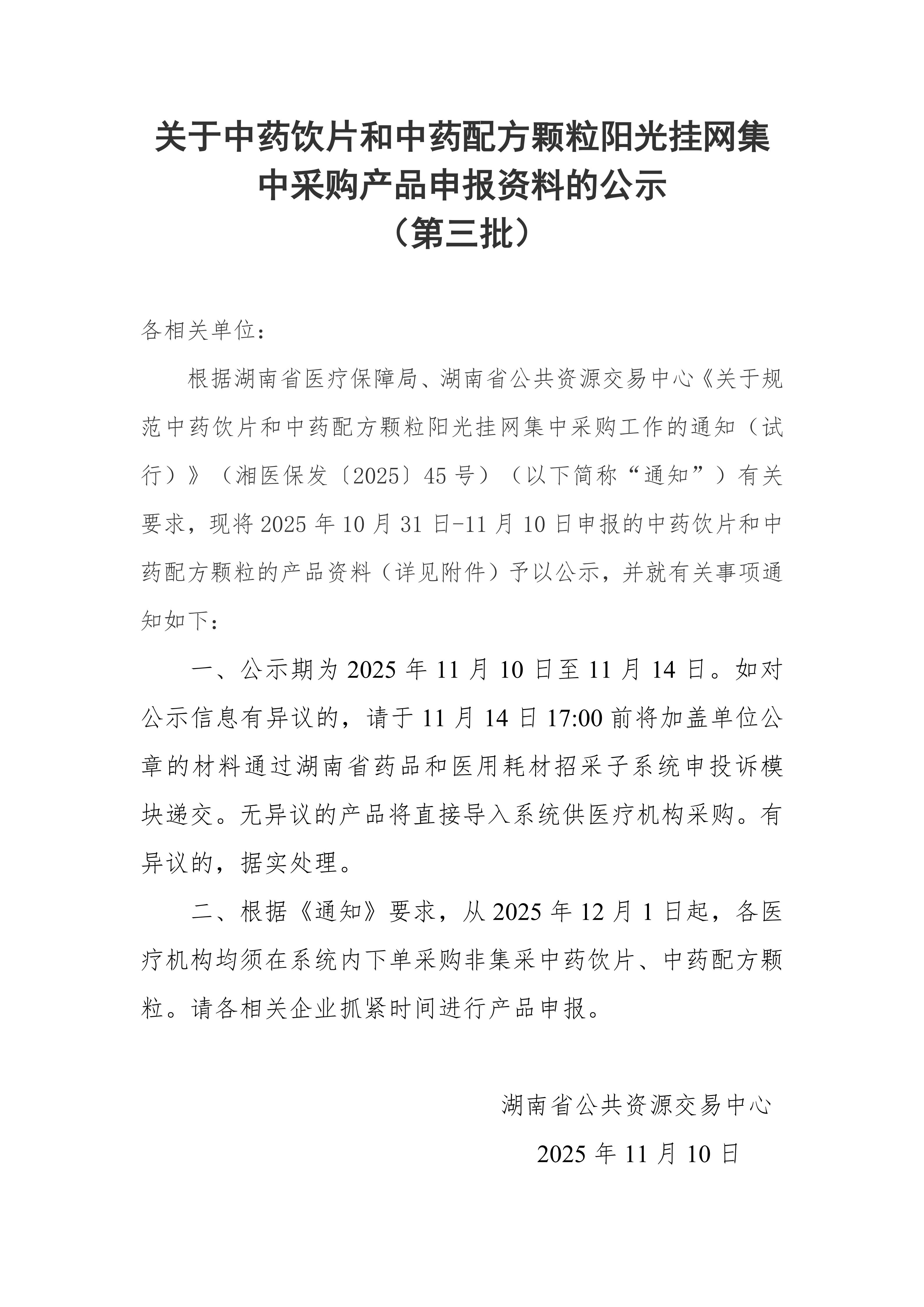 关于中药饮片和中药配方颗粒阳光挂网集中采购产品申报资料的公示
（第三批）

各相关单位：

根据湖南省医疗保障局、湖南省公共资源交易中心《关于规范中药饮片和中药配方颗粒阳光挂网集中采购工作的通知（试行）》（湘医保发〔2025〕45号）（以下简称“通知”）有关要求，现将2025年10月31日-11月10日申报的中药饮片和中药配方颗粒的产品资料（详见附件）予以公示，并就有关事项通知如下：

一、公示期为2025年11月10日至11月14日。如对公示信息有异议的，请于11月14日17:00前将加盖单位公章的材料通过湖南省药品和医用耗材招采子系统申投诉模块递交。无异议的产品将直接导入系统供医疗机构采购。有异议的，据实处理。

二、根据《通知》要求，从2025年12月1日起，各医疗机构均须在系统内下单采购非集采中药饮片、中药配方颗粒。请各相关企业抓紧时间进行产品申报。

湖南省公共资源交易中心

2025年11月10日